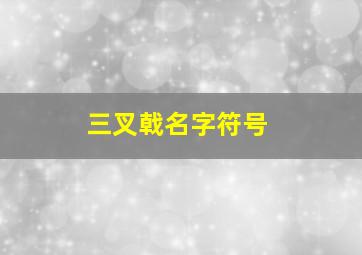 三叉戟名字符号